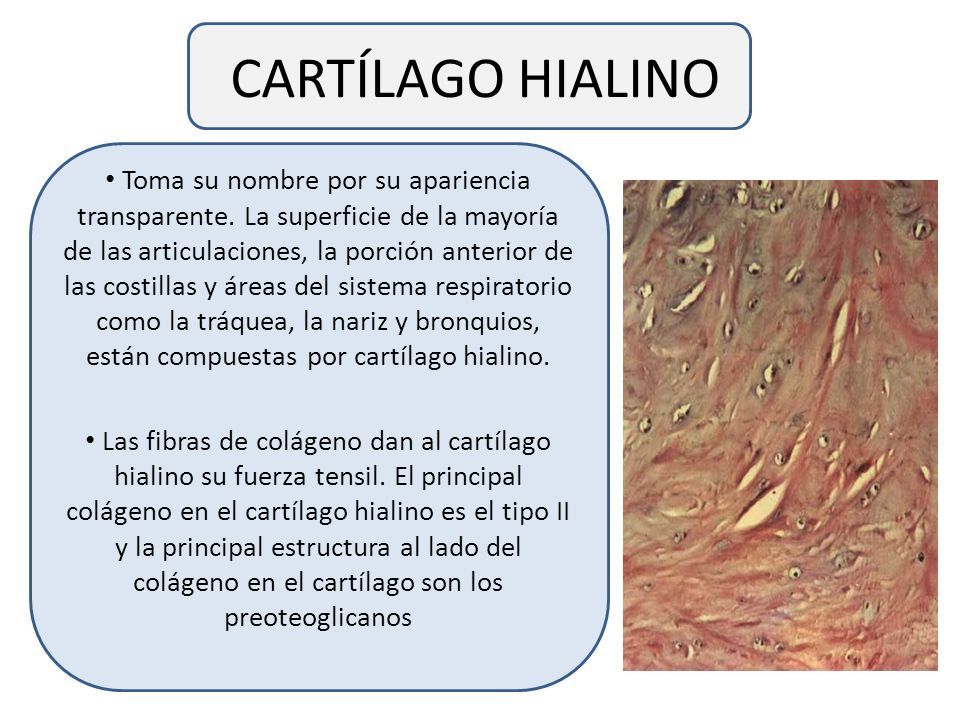 CARTÍLAGO HIALINO

• Toma su nombre por su apariencia transparente. La superficie de la mayoría de las articulaciones, la porción anterior de las costillas y áreas del sistema respiratorio como la tráquea, la nariz y bronquios, están compuestas por cartílago hialino.

• Las fibras de colágeno dan al cartílago hialino su fuerza tensil. El principal colágeno en el cartílago hialino es el tipo II y la principal estructura al lado del colágeno en el cartílago son los preoteoglicanos